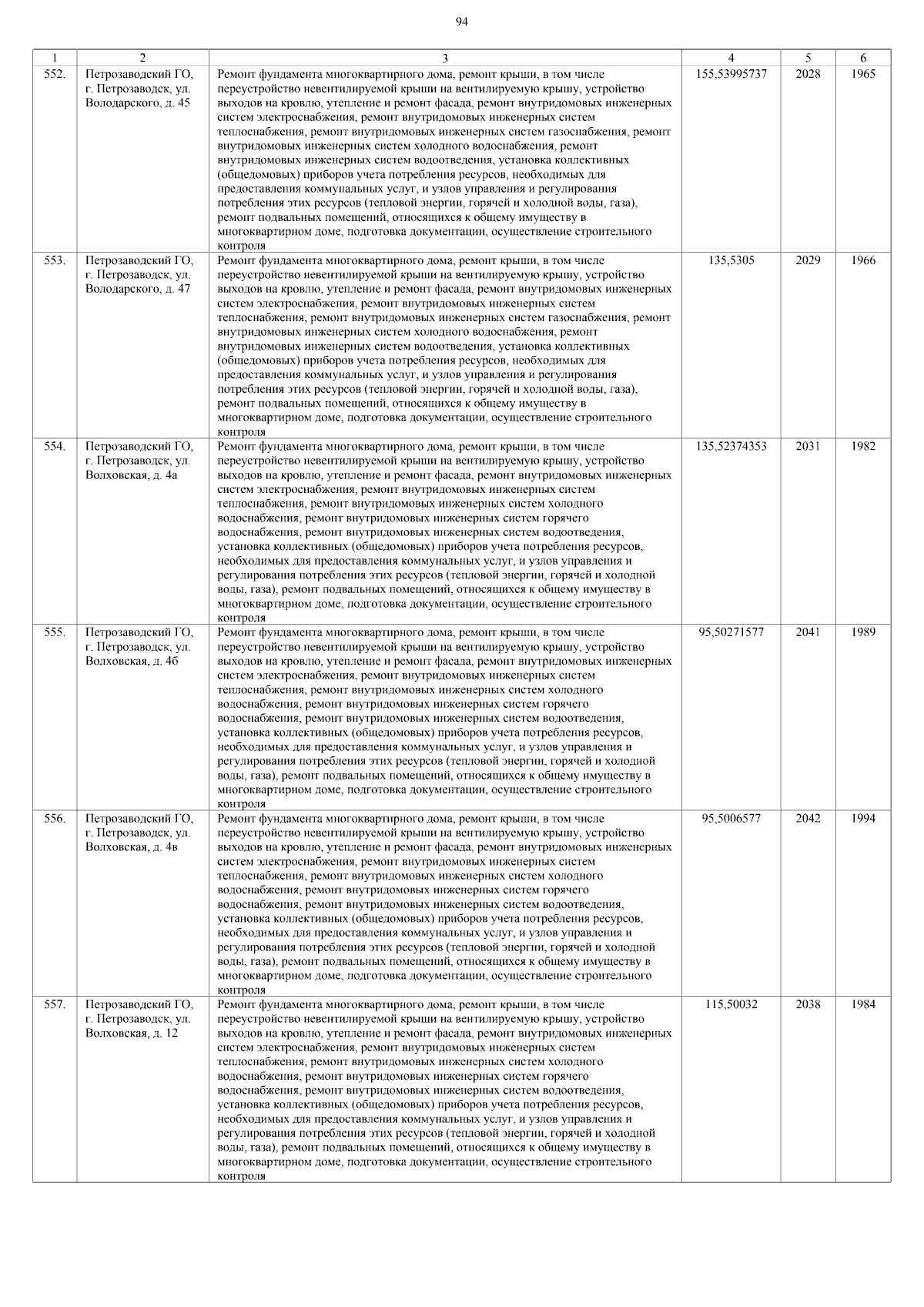 94

| 1 | 2 | 3 | 4 | 5 | 6 |
|---|---|---|---|---|---|
| 552. | Петрозаводский ГО, г. Петрозаводск, ул. Володарского, д. 45 | Ремонт фундамента многоквартирного дома, ремонт крыши, в том числе переустройство невентилируемой крыши на вентилируемую крышу, устройство выходов на кровлю, утепление и ремонт фасада, ремонт внутридомовых инженерных систем электроснабжения, ремонт внутридомовых инженерных систем теплоснабжения, ремонт внутридомовых инженерных систем газоснабжения, ремонт внутридомовых инженерных систем холодного водоснабжения, ремонт внутридомовых инженерных систем водоотведения, установка коллективных (общедомовых) приборов учета потребления ресурсов, необходимых для предоставления коммунальных услуг, и узлов управления и регулирования потребления этих ресурсов (тепловой энергии, горячей и холодной воды, газа), ремонт подвальных помещений, относящихся к общему имуществу в многоквартирном доме, подготовка документации, осуществление строительного контроля | 155,53995737 | 2028 | 1965 |
| 553. | Петрозаводский ГО, г. Петрозаводск, ул. Володарского, д. 47 | Ремонт фундамента многоквартирного дома, ремонт крыши, в том числе переустройство невентилируемой крыши на вентилируемую крышу, устройство выходов на кровлю, утепление и ремонт фасада, ремонт внутридомовых инженерных систем электроснабжения, ремонт внутридомовых инженерных систем теплоснабжения, ремонт внутридомовых инженерных систем газоснабжения, ремонт внутридомовых инженерных систем холодного водоснабжения, ремонт внутридомовых инженерных систем водоотведения, установка коллективных (общедомовых) приборов учета потребления ресурсов, необходимых для предоставления коммунальных услуг, и узлов управления и регулирования потребления этих ресурсов (тепловой энергии, горячей и холодной воды, газа), ремонт подвальных помещений, относящихся к общему имуществу в многоквартирном доме, подготовка документации, осуществление строительного контроля | 135,5305 | 2029 | 1966 |
| 554. | Петрозаводский ГО, г. Петрозаводск, ул. Волховская, д. 4а | Ремонт фундамента многоквартирного дома, ремонт крыши, в том числе переустройство невентилируемой крыши на вентилируемую крышу, устройство выходов на кровлю, утепление и ремонт фасада, ремонт внутридомовых инженерных систем электроснабжения, ремонт внутридомовых инженерных систем теплоснабжения, ремонт внутридомовых инженерных систем холодного водоснабжения, ремонт внутридомовых инженерных систем горячего водоснабжения, ремонт внутридомовых инженерных систем водоотведения, установка коллективных (общедомовых) приборов учета потребления ресурсов, необходимых для предоставления коммунальных услуг, и узлов управления и регулирования потребления этих ресурсов (тепловой энергии, горячей и холодной воды, газа), ремонт подвальных помещений, относящихся к общему имуществу в многоквартирном доме, подготовка документации, осуществление строительного контроля | 135,52374353 | 2031 | 1982 |
| 555. | Петрозаводский ГО, г. Петрозаводск, ул. Волховская, д. 4б | Ремонт фундамента многоквартирного дома, ремонт крыши, в том числе переустройство невентилируемой крыши на вентилируемую крышу, устройство выходов на кровлю, утепление и ремонт фасада, ремонт внутридомовых инженерных систем электроснабжения, ремонт внутридомовых инженерных систем теплоснабжения, ремонт внутридомовых инженерных систем холодного водоснабжения, ремонт внутридомовых инженерных систем горячего водоснабжения, ремонт внутридомовых инженерных систем водоотведения, установка коллективных (общедомовых) приборов учета потребления ресурсов, необходимых для предоставления коммунальных услуг, и узлов управления и регулирования потребления этих ресурсов (тепловой энергии, горячей и холодной воды, газа), ремонт подвальных помещений, относящихся к общему имуществу в многоквартирном доме, подготовка документации, осуществление строительного контроля | 95,50271577 | 2041 | 1989 |
| 556. | Петрозаводский ГО, г. Петрозаводск, ул. Волховская, д. 4в | Ремонт фундамента многоквартирного дома, ремонт крыши, в том числе переустройство невентилируемой крыши на вентилируемую крышу, устройство выходов на кровлю, утепление и ремонт фасада, ремонт внутридомовых инженерных систем электроснабжения, ремонт внутридомовых инженерных систем теплоснабжения, ремонт внутридомовых инженерных систем холодного водоснабжения, ремонт внутридомовых инженерных систем горячего водоснабжения, ремонт внутридомовых инженерных систем водоотведения, установка коллективных (общедомовых) приборов учета потребления ресурсов, необходимых для предоставления коммунальных услуг, и узлов управления и регулирования потребления этих ресурсов (тепловой энергии, горячей и холодной воды, газа), ремонт подвальных помещений, относящихся к общему имуществу в многоквартирном доме, подготовка документации, осуществление строительного контроля | 95,5006577 | 2042 | 1994 |
| 557. | Петрозаводский ГО, г. Петрозаводск, ул. Волховская, д. 12 | Ремонт фундамента многоквартирного дома, ремонт крыши, в том числе переустройство невентилируемой крыши на вентилируемую крышу, устройство выходов на кровлю, утепление и ремонт фасада, ремонт внутридомовых инженерных систем электроснабжения, ремонт внутридомовых инженерных систем теплоснабжения, ремонт внутридомовых инженерных систем холодного водоснабжения, ремонт внутридомовых инженерных систем горячего водоснабжения, ремонт внутридомовых инженерных систем водоотведения, установка коллективных (общедомовых) приборов учета потребления ресурсов, необходимых для предоставления коммунальных услуг, и узлов управления и регулирования потребления этих ресурсов (тепловой энергии, горячей и холодной воды, газа), ремонт подвальных помещений, относящихся к общему имуществу в многоквартирном доме, подготовка документации, осуществление строительного контроля | 115,50032 | 2038 | 1984 |